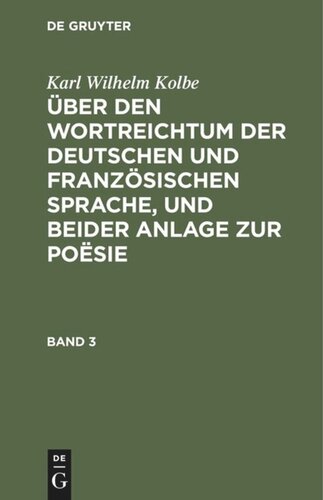 DE GRUYTER

Karl Wilhelm Kolbe

ÜBER DEN WORTREICHTUM DER DEUTSCHEN UND FRANZÖSISCHEN SPRACHE, UND BEIDER ANLAGE ZUR POËSIE

BAND 3

DE
G